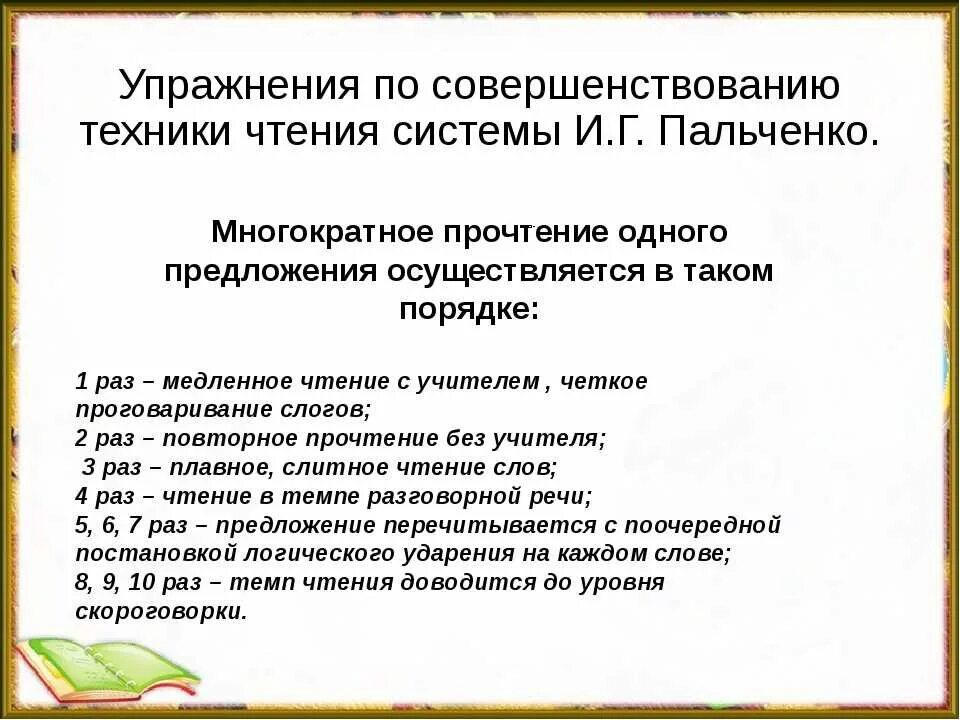 Упражнения по совершенствованию техники чтения системы И.Г. Пальченко.

Многократное прочтение одного предложения осуществляется в таком порядке:

1 раз – медленное чтение с учителем , четкое проговаривание слогов;
2 раз – повторное прочтение без учителя;
3 раз – плавное, слитное чтение слов;
4 раз – чтение в темпе разговорной речи;
5, 6, 7 раз – предложение перечитывается с поочередной постановкой логического ударения на каждом слове;
8, 9, 10 раз – темп чтения доводится до уровня скороговорки.